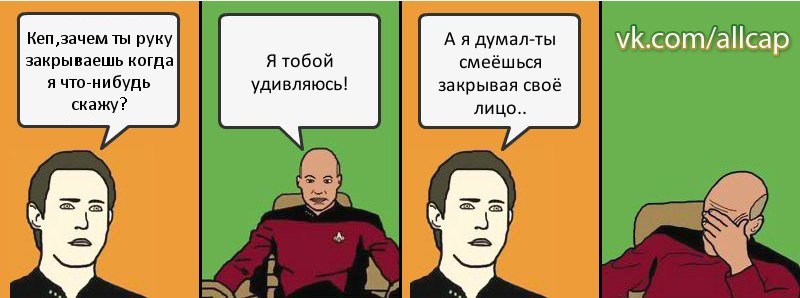 Кеп,зачем ты руку закрываешь когда я что-нибудь скажу?

Я тобой удивляюсь!

А я думал-ты смеёшься закрывая своё лицо..

vk.com/allcap